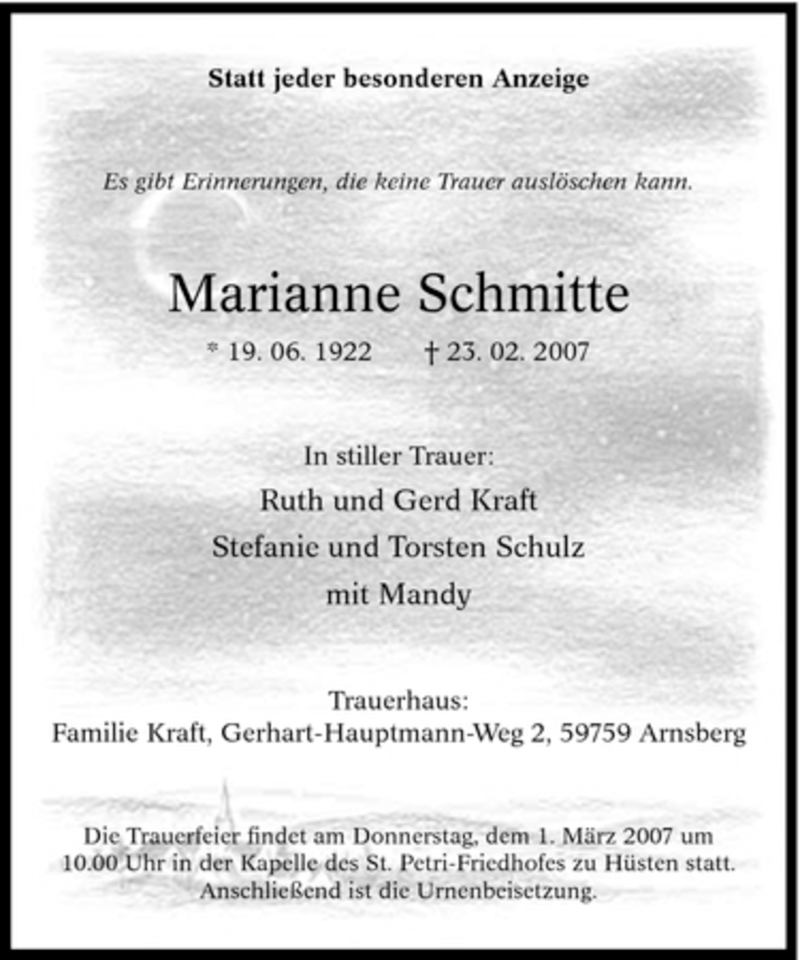 Statt jeder besonderen Anzeige

Es gibt Erinnerungen, die keine Trauer auslöschen kann.

Marianne Schmitte

* 19. 06. 1922 † 23. 02. 2007

In stiller Trauer:
Ruth und Gerd Kraft
Stefanie und Torsten Schulz
mit Mandy

Trauerhaus:
Familie Kraft, Gerhart-Hauptmann-Weg 2, 59759 Arnsberg

Die Trauerfeier findet am Donnerstag, dem 1. März 2007 um 10.00 Uhr in der Kapelle des St. Petri-Friedhofes zu Hüsten statt. Anschließend ist die Urnenbeisetzung.